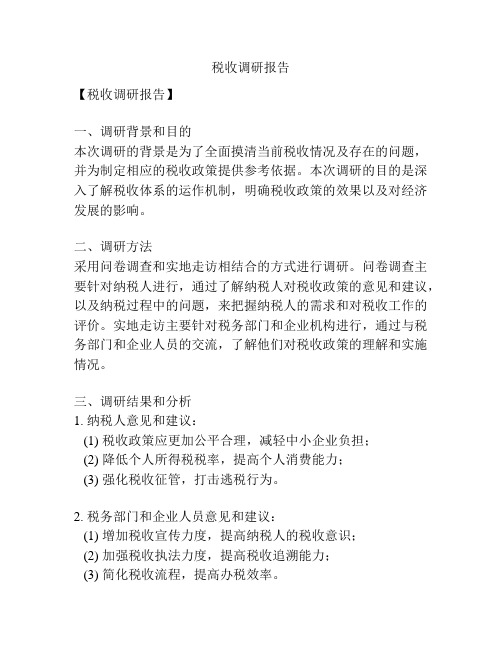 税收调研报告

【税收调研报告】

一、调研背景和目的
本次调研的背景是为了全面摸清当前税收情况及存在的问题，并为制定相应的税收政策提供参考依据。本次调研的目的是深入了解税收体系的运作机制，明确税收政策的效果以及对经济发展的影响。

二、调研方法
采用问卷调查和实地走访相结合的方式进行调研。问卷调查主要针对纳税人进行，通过了解纳税人对税收政策的意见和建议，以及纳税过程中的问题，来把握纳税人的需求和对税收工作的评价。实地走访主要针对税务部门和企业机构进行，通过与税务部门和企业人员的交流，了解他们对税收政策的理解和实施情况。

三、调研结果和分析
1. 纳税人意见和建议：
(1) 税收政策应更加公平合理，减轻中小企业负担；
(2) 降低个人所得税税率，提高个人消费能力；
(3) 强化税收征管，打击逃税行为。

2. 税务部门和企业人员意见和建议：
(1) 增加税收宣传力度，提高纳税人的税收意识；
(2) 加强税收执法力度，提高税收追溯能力；
(3) 简化税收流程，提高办税效率。